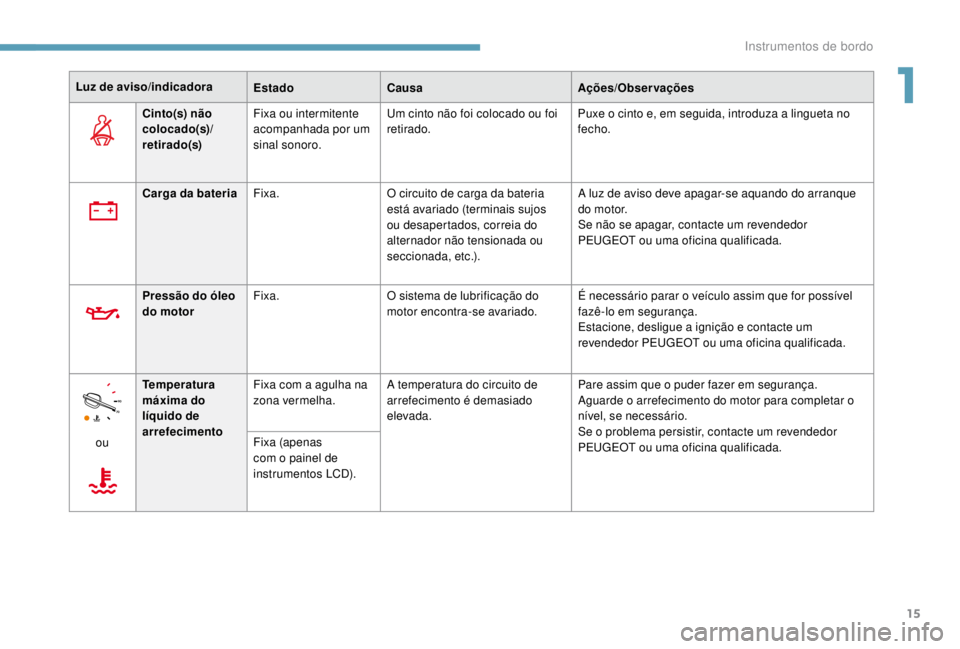 Instrumentos de bordo

1

| Luz de aviso/indicadora | | Estado | Causa | Ações/Observações |
|---|---|---|---|---|
| | Cinto(s) não colocado(s)/ retirado(s) | Fixa ou intermitente acompanhada por um sinal sonoro. | Um cinto não foi colocado ou foi retirado. | Puxe o cinto e, em seguida, introduza a lingueta no fecho. |
| | Carga da bateria | Fixa. | O circuito de carga da bateria está avariado (terminais sujos ou desapertados, correia do alternador não tensionada ou seccionada, etc.). | A luz de aviso deve apagar-se aquando do arranque do motor. Se não se apagar, contacte um revendedor PEUGEOT ou uma oficina qualificada. |
| | Pressão do óleo do motor | Fixa. | O sistema de lubrificação do motor encontra-se avariado. | É necessário parar o veículo assim que for possível fazê-lo em segurança. Estacione, desligue a ignição e contacte um revendedor PEUGEOT ou uma oficina qualificada. |
| ou | Temperatura máxima do líquido de arrefecimento | Fixa com a agulha na zona vermelha. | A temperatura do circuito de arrefecimento é demasiado elevada. | Pare assim que o puder fazer em segurança. Aguarde o arrefecimento do motor para completar o nível, se necessário. Se o problema persistir, contacte um revendedor PEUGEOT ou uma oficina qualificada. |
| | | Fixa (apenas com o painel de instrumentos LCD). | | |

15

carmanualsonline.info